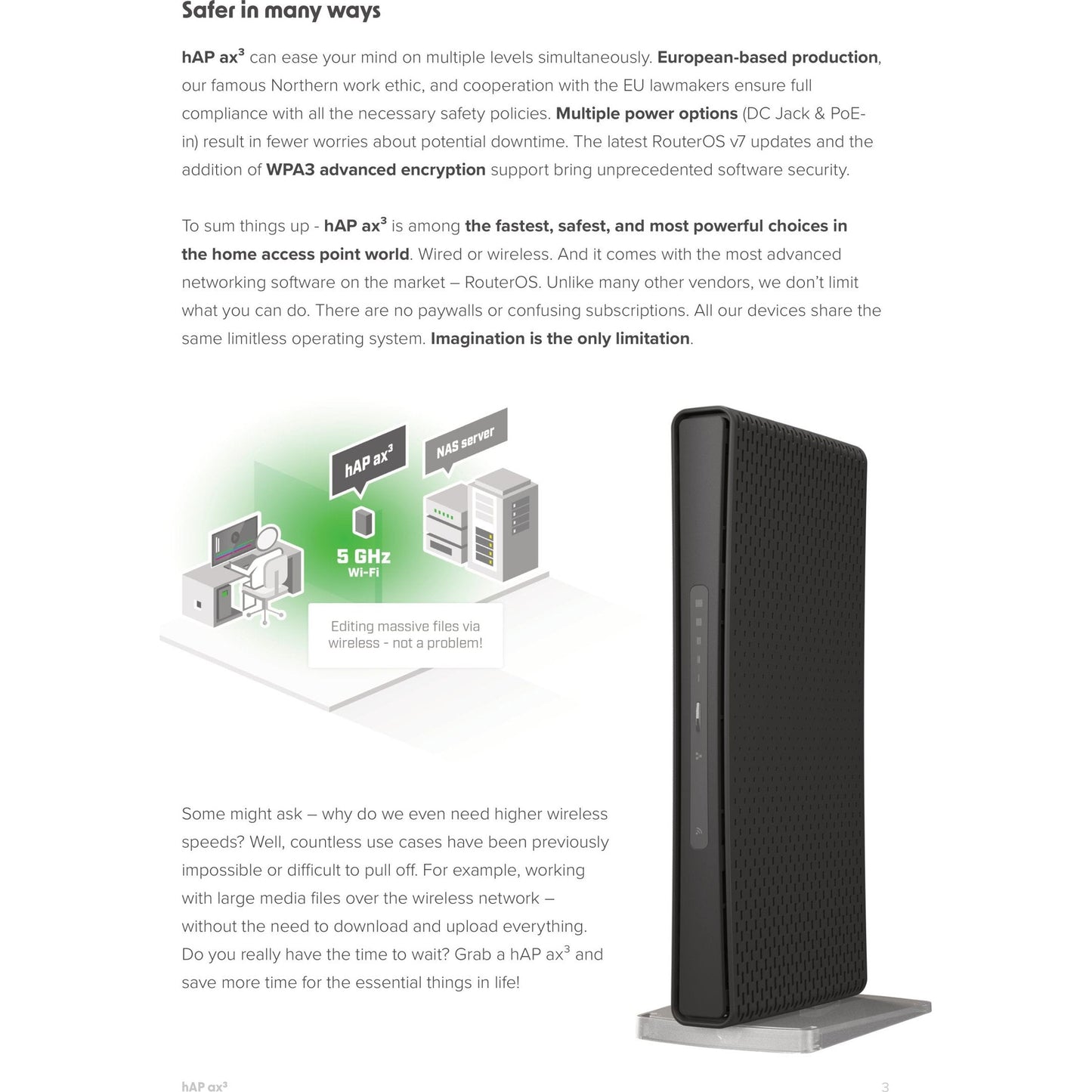 Safer in many ways

hAP ax$^3$ can ease your mind on multiple levels simultaneously. European-based production, our famous Northern work ethic, and cooperation with the EU lawmakers ensure full compliance with all the necessary safety policies. Multiple power options (DC Jack & PoE-in) result in fewer worries about potential downtime. The latest RouterOS v7 updates and the addition of WPA3 advanced encryption support bring unprecedented software security.

To sum things up - hAP ax$^3$ is among the fastest, safest, and most powerful choices in the home access point world. Wired or wireless. And it comes with the most advanced networking software on the market – RouterOS. Unlike many other vendors, we don't limit what you can do. There are no paywalls or confusing subscriptions. All our devices share the same limitless operating system. Imagination is the only limitation.

hAP ax$^3$

NAS server

5 GHz
Wi-Fi

Editing massive files via wireless - not a problem!

Some might ask – why do we even need higher wireless speeds? Well, countless use cases have been previously impossible or difficult to pull off. For example, working with large media files over the wireless network – without the need to download and upload everything. Do you really have the time to wait? Grab a hAP ax$^3$ and save more time for the essential things in life!

hAP ax$^3$

3